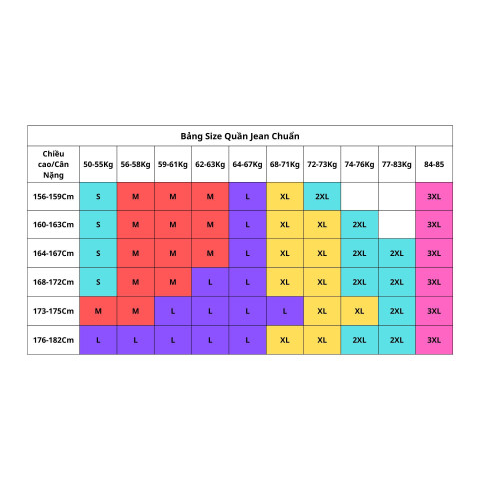 Bảng Size Quần Jean Chuẩn

| Chiều cao/Cân Nặng | 50-55Kg | 56-58Kg | 59-61Kg | 62-63Kg | 64-67Kg | 68-71Kg | 72-73Kg | 74-76Kg | 77-83Kg | 84-85 |
|---|---|---|---|---|---|---|---|---|---|---|
| 156-159Cm | S | M | M | M | L | XL | 2XL | | | 3XL |
| 160-163Cm | S | M | M | M | L | XL | XL | 2XL | | 3XL |
| 164-167Cm | S | M | M | M | L | XL | XL | 2XL | 2XL | 3XL |
| 168-172Cm | S | M | M | L | L | XL | XL | 2XL | 2XL | 3XL |
| 173-175Cm | M | M | L | L | L | L | XL | XL | 2XL | 3XL |
| 176-182Cm | L | L | L | L | L | XL | XL | 2XL | 2XL | 3XL |